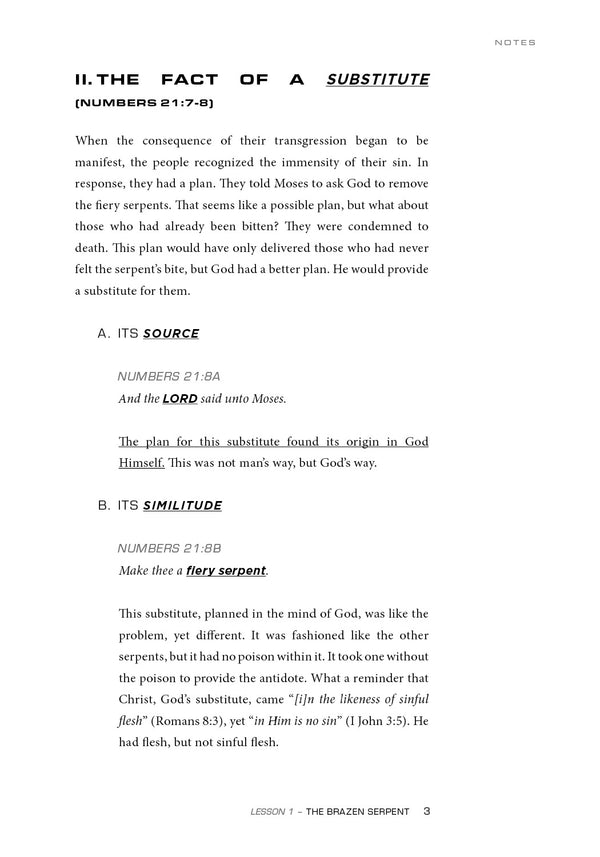 NOTES

II. THE FACT OF A SUBSTITUTE
(NUMBERS 21:7-8)

When the consequence of their transgression began to be manifest, the people recognized the immensity of their sin. In response, they had a plan. They told Moses to ask God to remove the fiery serpents. That seems like a possible plan, but what about those who had already been bitten? They were condemned to death. This plan would have only delivered those who had never felt the serpent's bite, but God had a better plan. He would provide a substitute for them.

A. ITS SOURCE

NUMBERS 21:8A
And the LORD said unto Moses.

The plan for this substitute found its origin in God Himself. This was not man's way, but God's way.

B. ITS SIMILITUDE

NUMBERS 21:8B
Make thee a fiery serpent.

This substitute, planned in the mind of God, was like the problem, yet different. It was fashioned like the other serpents, but it had no poison within it. It took one without the poison to provide the antidote. What a reminder that Christ, God's substitute, came "[i]n the likeness of sinful flesh" (Romans 8:3), yet "in Him is no sin" (I John 3:5). He had flesh, but not sinful flesh.

LESSON 1 – THE BRAZEN SERPENT 3